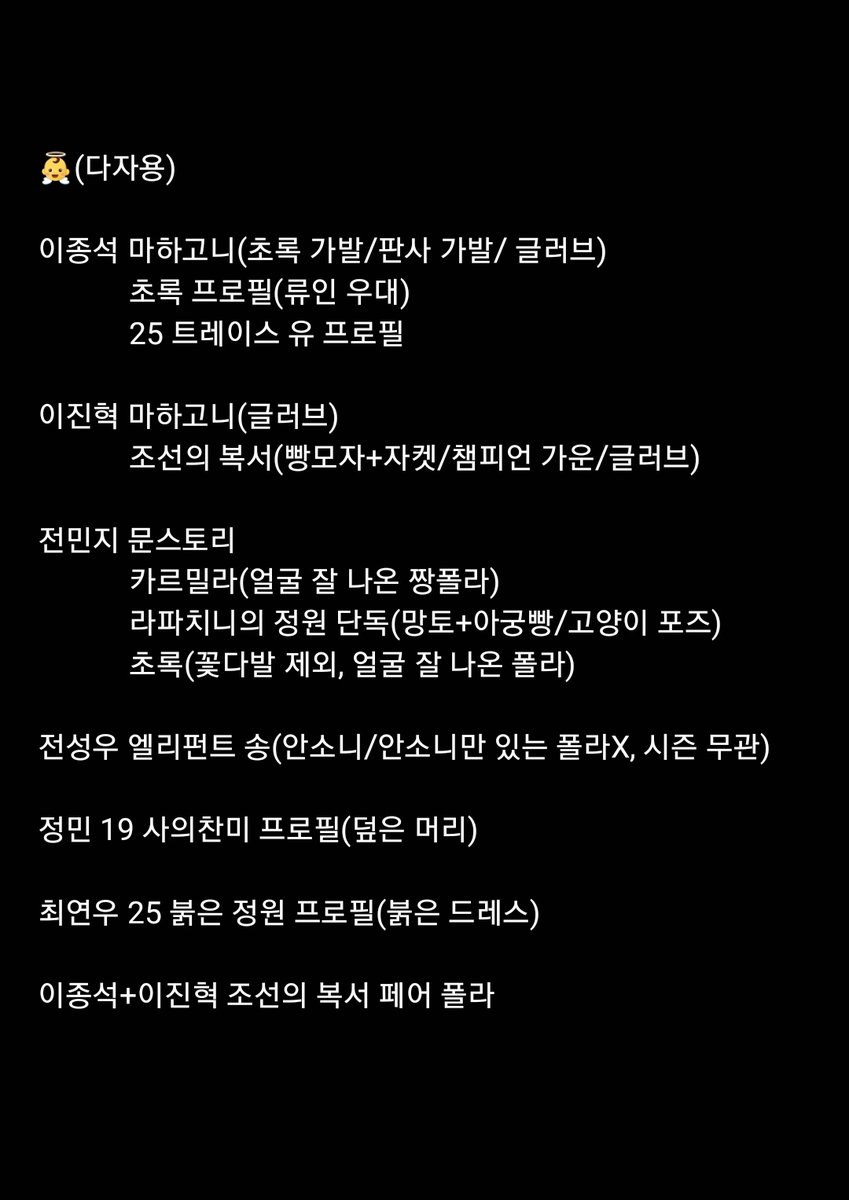 👼(다자용)

이종석 마하고니(초록 가발/판사 가발/ 글러브)
초록 프로필(류인 우대)
25 트레이스 유 프로필

이진혁 마하고니(글러브)
조선의 복서(빵모자+자켓/챔피언 가운/글러브)

전민지 문스토리
카르밀라(얼굴 잘 나온 짱폴라)
라파치니의 정원 단독(망토+아궁빵/고양이 포즈)
초록(꽃다발 제외, 얼굴 잘 나온 폴라)

전성우 엘리펀트 송(안소니/안소니만 있는 폴라X, 시즌 무관)

정민 19 사의찬미 프로필(덮은 머리)

최연우 25 붉은 정원 프로필(붉은 드레스)

이종석+이진혁 조선의 복서 페어 폴라